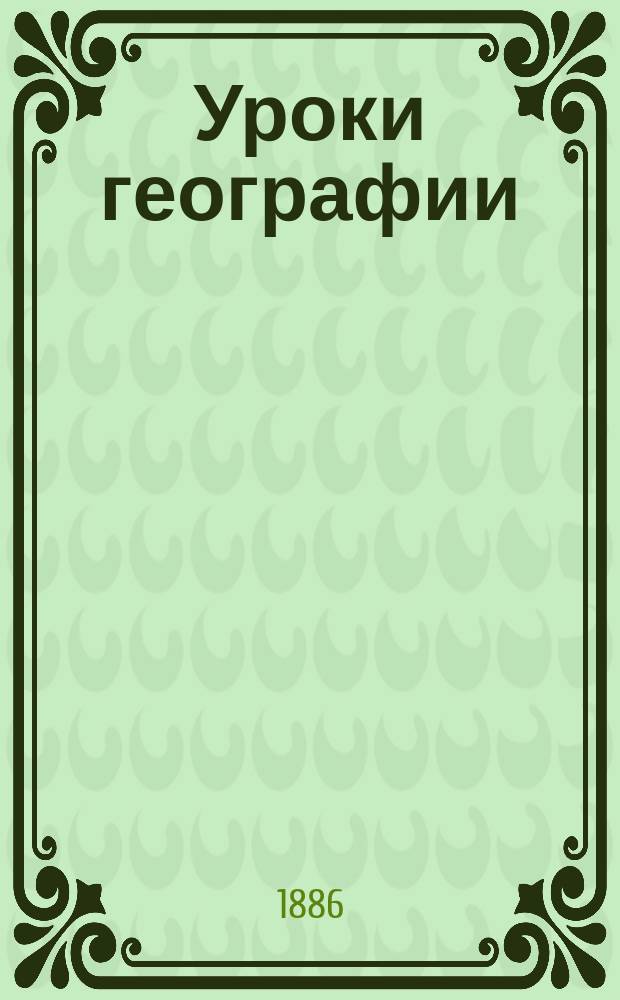 Уроки географии

1886